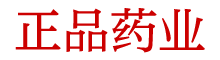 正品药业